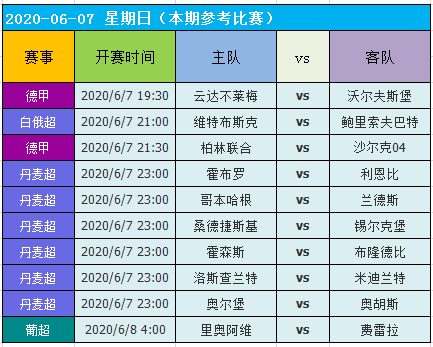 2020-06-07 星期日（本期参考比赛）

| 赛事 | 开赛时间 | 主队 | vs | 客队 |
|---|---|---|---|---|
| 德甲 | 2020/6/7 19:30 | 云达不莱梅 | vs | 沃尔夫斯堡 |
| 白俄超 | 2020/6/7 21:00 | 维特布斯克 | vs | 鲍里索夫巴特 |
| 德甲 | 2020/6/7 21:30 | 柏林联合 | vs | 沙尔克04 |
| 丹麦超 | 2020/6/7 23:00 | 霍布罗 | vs | 利恩比 |
| 丹麦超 | 2020/6/7 23:00 | 哥本哈根 | vs | 兰德斯 |
| 丹麦超 | 2020/6/7 23:00 | 桑德捷斯基 | vs | 锡尔克堡 |
| 丹麦超 | 2020/6/7 23:00 | 霍森斯 | vs | 布隆德比 |
| 丹麦超 | 2020/6/7 23:00 | 洛斯查兰特 | vs | 米迪兰特 |
| 丹麦超 | 2020/6/7 23:00 | 奥尔堡 | vs | 奥胡斯 |
| 葡超 | 2020/6/8 4:00 | 里奥阿维 | vs | 费雷拉 |